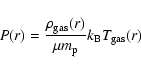 $P(r) = \frac{\rho_{\mathrm{gas}}(r)}{\mu m_{\mathrm{p}}} k_{\mathrm{B}} T_{\mathrm{gas}}(r)$